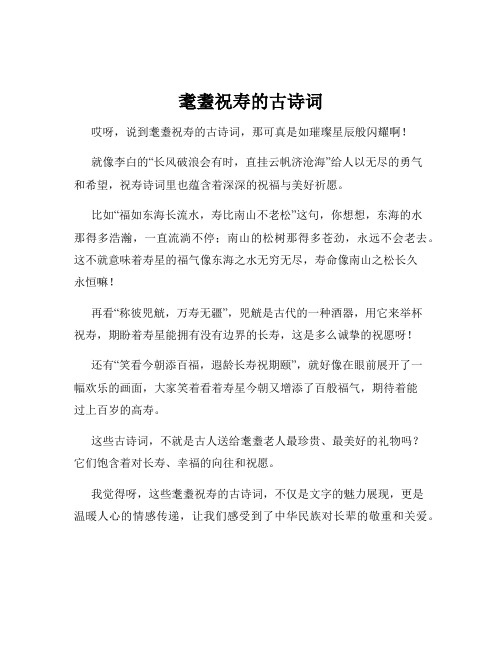 耄耋祝寿的古诗词

哎呀，说到耄耋祝寿的古诗词，那可真是如璀璨星辰般闪耀啊！

就像李白的“长风破浪会有时，直挂云帆济沧海”给人以无尽的勇气和希望，祝寿诗词里也蕴含着深深的祝福与美好祈愿。

比如“福如东海长流水，寿比南山不老松”这句，你想想，东海的水那得多浩瀚，一直流淌不停；南山的松树那得多苍劲，永远不会老去。这不就意味着寿星的福气像东海之水无穷无尽，寿命像南山之松长久永恒嘛！

再看“称彼兕觥，万寿无疆”，兕觥是古代的一种酒器，用它来举杯祝寿，期盼着寿星能拥有没有边界的长寿，这是多么诚挚的祝愿呀！

还有“笑看今朝添百福，遐龄长寿祝期颐”，就好像在眼前展开了一幅欢乐的画面，大家笑着看着寿星今朝又增添了百般福气，期待着能过上百岁的高寿。

这些古诗词，不就是古人送给耄耋老人最珍贵、最美好的礼物吗？它们饱含着对长寿、幸福的向往和祝愿。

我觉得呀，这些耄耋祝寿的古诗词，不仅是文字的魅力展现，更是温暖人心的情感传递，让我们感受到了中华民族对长辈的敬重和关爱。